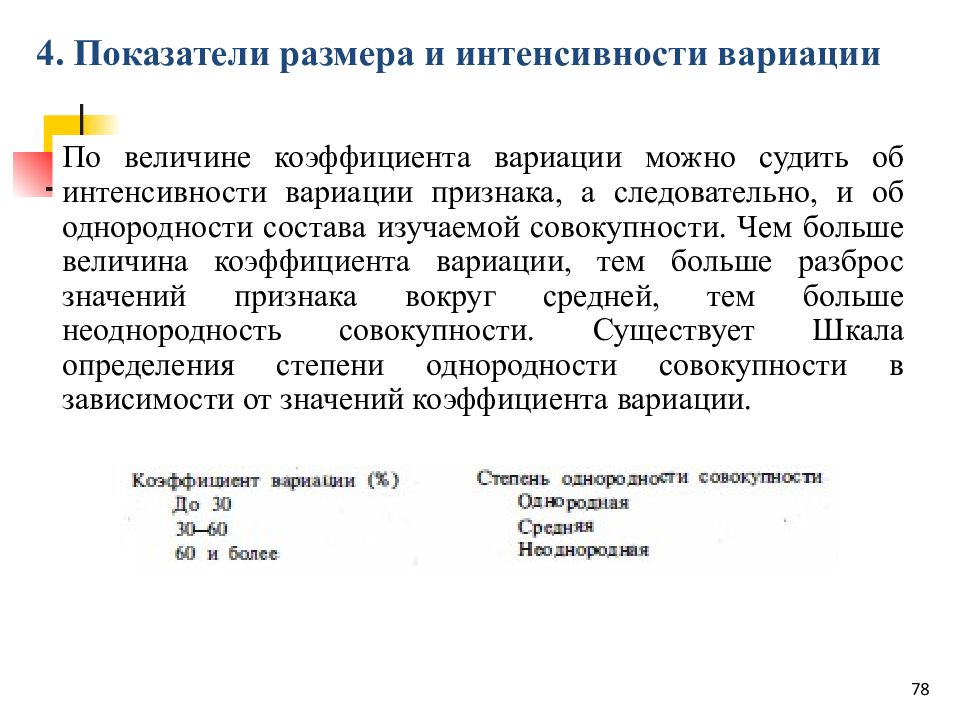 4. Показатели размера и интенсивности вариации

По величине коэффициента вариации можно судить об интенсивности вариации признака, а следовательно, и об однородности состава изучаемой совокупности. Чем больше величина коэффициента вариации, тем больше разброс значений признака вокруг средней, тем больше неоднородность совокупности. Существует Шкала определения степени однородности совокупности в зависимости от значений коэффициента вариации.

| Коэффициент вариации (%) | Степень однородности совокупности |
|---|---|
| До 30 | Однородная |
| 30–60 | Средняя |
| 60 и более | Неоднородная |

78